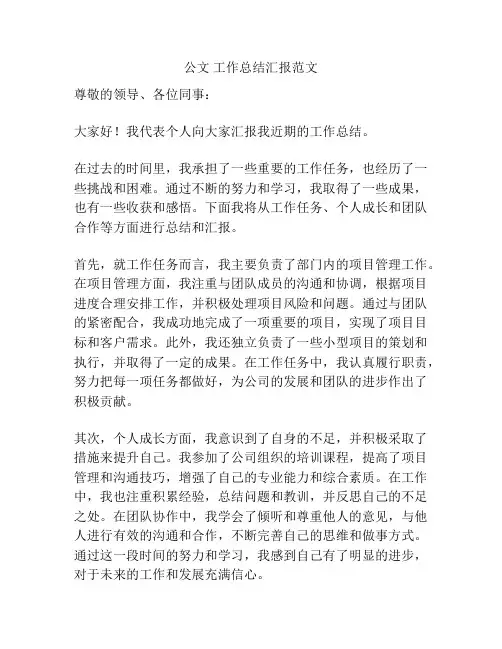 公文 工作总结汇报范文

尊敬的领导、各位同事：

大家好！我代表个人向大家汇报我近期的工作总结。

在过去的时间里，我承担了一些重要的工作任务，也经历了一些挑战和困难。通过不断的努力和学习，我取得了一些成果，也有一些收获和感悟。下面我将从工作任务、个人成长和团队合作等方面进行总结和汇报。

首先，就工作任务而言，我主要负责了部门内的项目管理工作。在项目管理方面，我注重与团队成员的沟通和协调，根据项目进度合理安排工作，并积极处理项目风险和问题。通过与团队的紧密配合，我成功地完成了一项重要的项目，实现了项目目标和客户需求。此外，我还独立负责了一些小型项目的策划和执行，并取得了一定的成果。在工作任务中，我认真履行职责，努力把每一项任务都做好，为公司的发展和团队的进步作出了积极贡献。

其次，个人成长方面，我意识到了自身的不足，并积极采取了措施来提升自己。我参加了公司组织的培训课程，提高了项目管理和沟通技巧，增强了自己的专业能力和综合素质。在工作中，我也注重积累经验，总结问题和教训，并反思自己的不足之处。在团队协作中，我学会了倾听和尊重他人的意见，与他人进行有效的沟通和合作，不断完善自己的思维和做事方式。通过这一段时间的努力和学习，我感到自己有了明显的进步，对于未来的工作和发展充满信心。